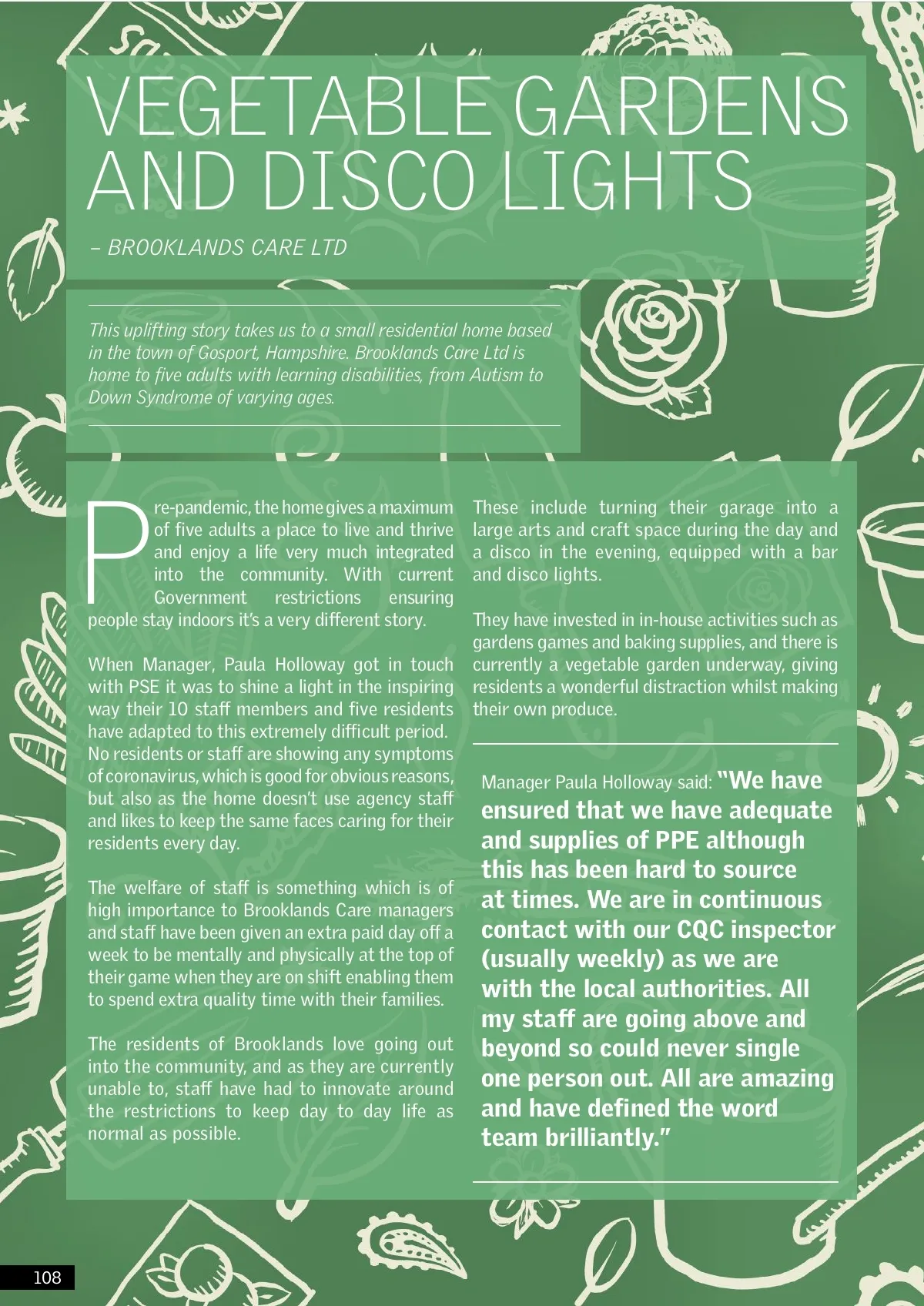 VEGETABLE GARDENS AND DISCO LIGHTS

– BROOKLANDS CARE LTD

This uplifting story takes us to a small residential home based in the town of Gosport, Hampshire. Brooklands Care Ltd is home to five adults with learning disabilities, from Autism to Down Syndrome of varying ages.

Pre-pandemic, the home gives a maximum of five adults a place to live and thrive and enjoy a life very much integrated into the community. With current Government restrictions ensuring people stay indoors it's a very different story.

When Manager, Paula Holloway got in touch with PSE it was to shine a light in the inspiring way their 10 staff members and five residents have adapted to this extremely difficult period. No residents or staff are showing any symptoms of coronavirus, which is good for obvious reasons, but also as the home doesn't use agency staff and likes to keep the same faces caring for their residents every day.

The welfare of staff is something which is of high importance to Brooklands Care managers and staff have been given an extra paid day off a week to be mentally and physically at the top of their game when they are on shift enabling them to spend extra quality time with their families.

The residents of Brooklands love going out into the community, and as they are currently unable to, staff have had to innovate around the restrictions to keep day to day life as normal as possible.

These include turning their garage into a large arts and craft space during the day and a disco in the evening, equipped with a bar and disco lights.

They have invested in in-house activities such as gardens games and baking supplies, and there is currently a vegetable garden underway, giving residents a wonderful distraction whilst making their own produce.

Manager Paula Holloway said: "We have ensured that we have adequate and supplies of PPE although this has been hard to source at times. We are in continuous contact with our CQC inspector (usually weekly) as we are with the local authorities. All my staff are going above and beyond so could never single one person out. All are amazing and have defined the word team brilliantly."

108